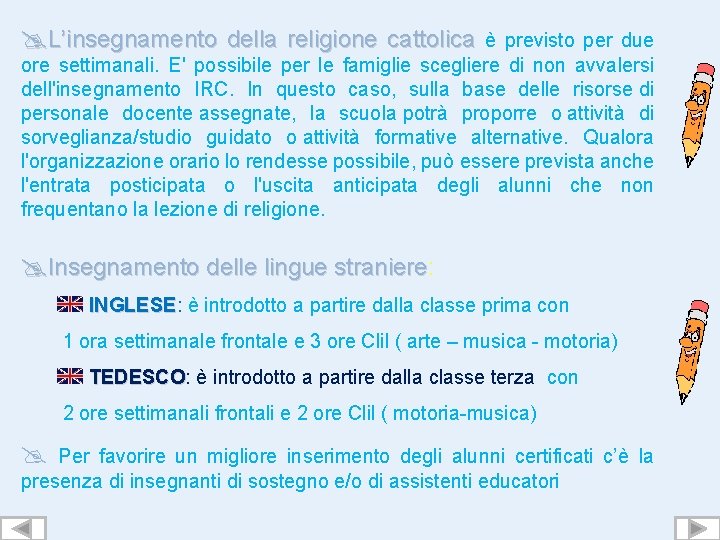 L’insegnamento della religione cattolica è previsto per due ore settimanali. E' possibile per le famiglie scegliere di non avvalersi dell'insegnamento IRC. In questo caso, sulla base delle risorse di personale docente assegnate, la scuola potrà proporre o attività di sorveglianza/studio guidato o attività formative alternative. Qualora l'organizzazione orario lo rendesse possibile, può essere prevista anche l'entrata posticipata o l'uscita anticipata degli alunni che non frequentano la lezione di religione.

Insegnamento delle lingue straniere:

INGLESE: è introdotto a partire dalla classe prima con

1 ora settimanale frontale e 3 ore Clil ( arte – musica - motoria)

TEDESCO: è introdotto a partire dalla classe terza con

2 ore settimanali frontali e 2 ore Clil ( motoria-musica)

Per favorire un migliore inserimento degli alunni certificati c’è la presenza di insegnanti di sostegno e/o di assistenti educatori